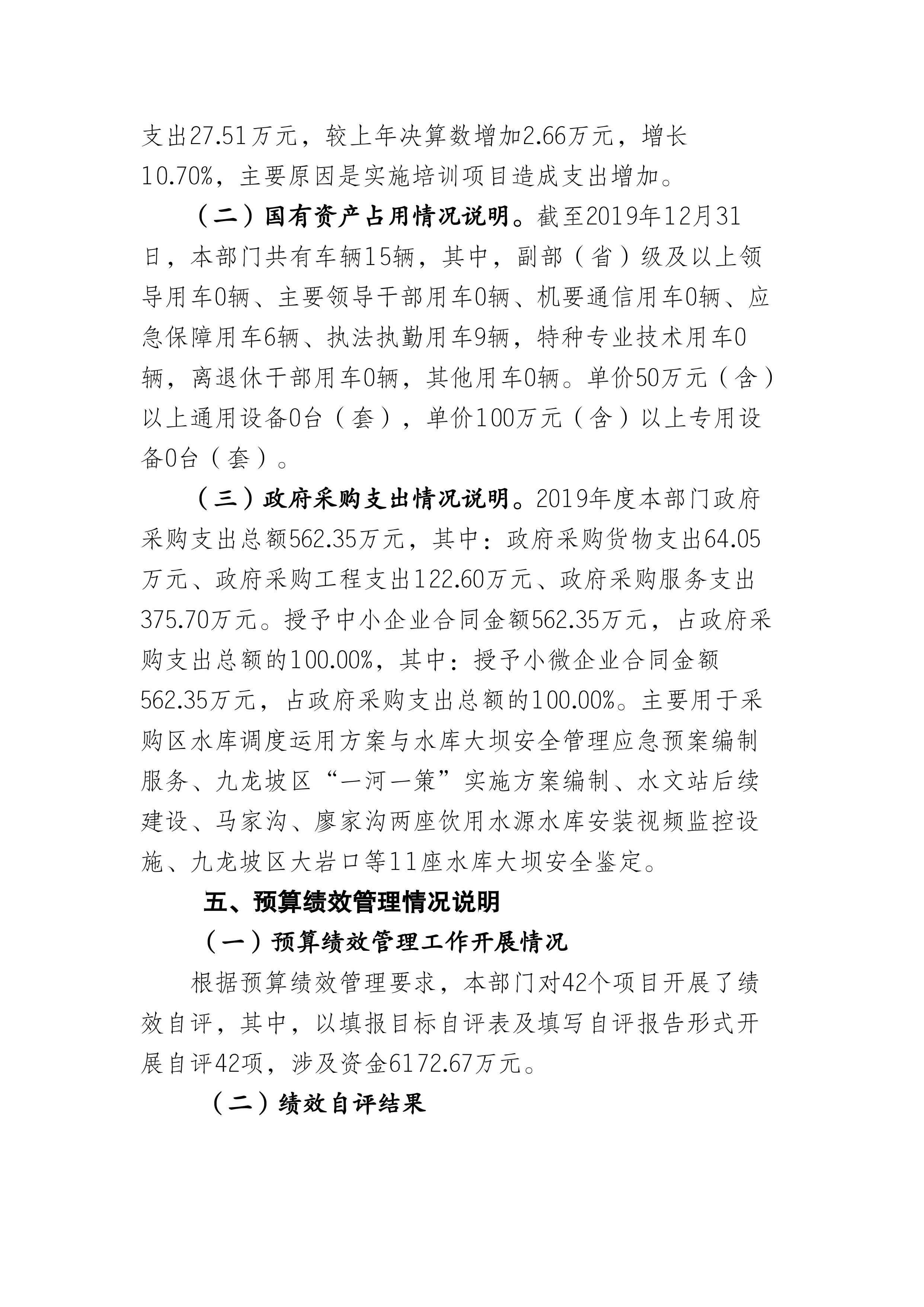 支出27.51万元，较上年决算数增加2.66万元，增长10.70%，主要原因是实施培训项目造成支出增加。

（二）国有资产占用情况说明。截至2019年12月31日，本部门共有车辆15辆，其中，副部（省）级及以上领导用车0辆、主要领导干部用车0辆、机要通信用车0辆、应急保障用车6辆、执法执勤用车9辆，特种专业技术用车0辆，离退休干部用车0辆，其他用车0辆。单价50万元（含）以上通用设备0台（套），单价100万元（含）以上专用设备0台（套）。

（三）政府采购支出情况说明。2019年度本部门政府采购支出总额562.35万元，其中：政府采购货物支出64.05万元、政府采购工程支出122.60万元、政府采购服务支出375.70万元。授予中小企业合同金额562.35万元，占政府采购支出总额的100.00%，其中：授予小微企业合同金额562.35万元，占政府采购支出总额的100.00%。主要用于采购区水库调度运用方案与水库大坝安全管理应急预案编制服务、九龙坡区“一河一策”实施方案编制、水文站后续建设、马家沟、廖家沟两座饮用水源水库安装视频监控设施、九龙坡区大岩口等11座水库大坝安全鉴定。

五、预算绩效管理情况说明

（一）预算绩效管理工作开展情况

根据预算绩效管理要求，本部门对42个项目开展了绩效自评，其中，以填报目标自评表及填写自评报告形式开展自评42项，涉及资金6172.67万元。

（二）绩效自评结果